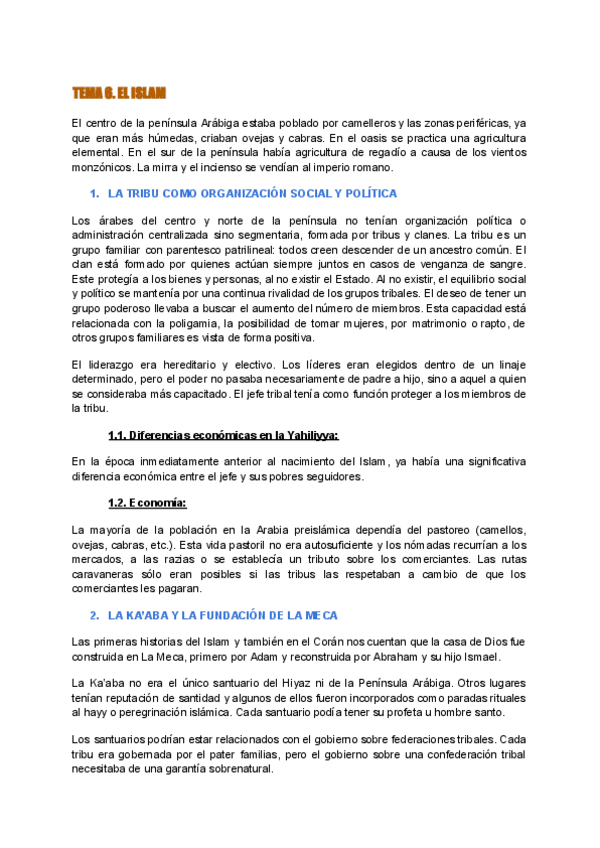 TEMA 6. EL ISLAM

El centro de la península Arábiga estaba poblado por camelleros y las zonas periféricas, ya que eran más húmedas, criaban ovejas y cabras. En el oasis se practica una agricultura elemental. En el sur de la península había agricultura de regadío a causa de los vientos monzónicos. La mirra y el incienso se vendían al imperio romano.

1. LA TRIBU COMO ORGANIZACIÓN SOCIAL Y POLÍTICA

Los árabes del centro y norte de la península no tenían organización política o administración centralizada sino segmentaria, formada por tribus y clanes. La tribu es un grupo familiar con parentesco patrilineal: todos creen descender de un ancestro común. El clan está formado por quienes actúan siempre juntos en casos de venganza de sangre. Este protegía a los bienes y personas, al no existir el Estado. Al no existir, el equilibrio social y político se mantenía por una continua rivalidad de los grupos tribales. El deseo de tener un grupo poderoso llevaba a buscar el aumento del número de miembros. Esta capacidad está relacionada con la poligamia, la posibilidad de tomar mujeres, por matrimonio o rapto, de otros grupos familiares es vista de forma positiva.

El liderazgo era hereditario y electivo. Los líderes eran elegidos dentro de un linaje determinado, pero el poder no pasaba necesariamente de padre a hijo, sino a aquel a quien se consideraba más capacitado. El jefe tribal tenía como función proteger a los miembros de la tribu.

1.1. Diferencias económicas en la Yahiliyya:

En la época inmediatamente anterior al nacimiento del Islam, ya había una significativa diferencia económica entre el jefe y sus pobres seguidores.

1.2. Economía:

La mayoría de la población en la Arabia preislámica dependía del pastoreo (camellos, ovejas, cabras, etc.). Esta vida pastoril no era autosuficiente y los nómadas recurrían a los mercados, a las razias o se establecía un tributo sobre los comerciantes. Las rutas caravaneras sólo eran posibles si las tribus las respetaban a cambio de que los comerciantes les pagaran.

2. LA KA'ABA Y LA FUNDACIÓN DE LA MECA

Las primeras historias del Islam y también en el Corán nos cuentan que la casa de Dios fue construida en La Meca, primero por Adam y reconstruida por Abraham y su hijo Ismael.

La Ka'aba no era el único santuario del Hiyaz ni de la Península Arábiga. Otros lugares tenían reputación de santidad y algunos de ellos fueron incorporados como paradas rituales al hayy o peregrinación islámica. Cada santuario podía tener su profeta u hombre santo.

Los santuarios podrían estar relacionados con el gobierno sobre federaciones tribales. Cada tribu era gobernada por el pater familias, pero el gobierno sobre una confederación tribal necesitaba de una garantía sobrenatural.